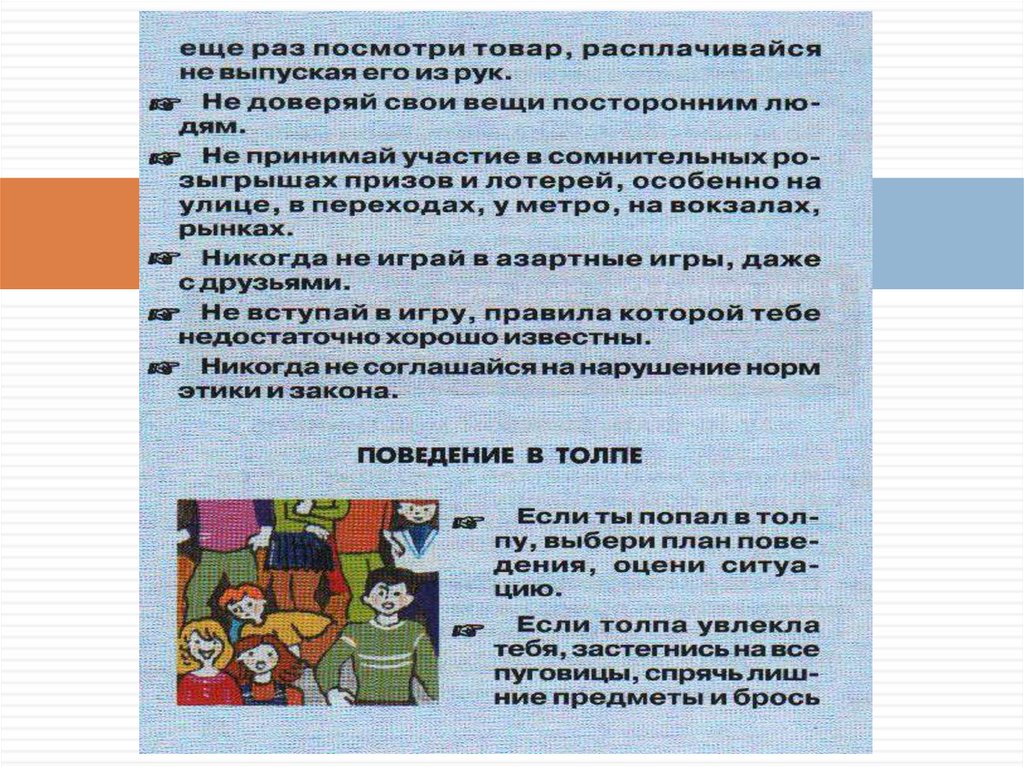 еще раз посмотри товар, расплачивайся не выпуская его из рук.

☞ Не доверяй свои вещи посторонним людям.

☞ Не принимай участие в сомнительных розыгрышах призов и лотерей, особенно на улице, в переходах, у метро, на вокзалах, рынках.

☞ Никогда не играй в азартные игры, даже с друзьями.

☞ Не вступай в игру, правила которой тебе недостаточно хорошо известны.

☞ Никогда не соглашайся на нарушение норм этики и закона.

ПОВЕДЕНИЕ В ТОЛПЕ

☞ Если ты попал в толпу, выбери план поведения, оцени ситуацию.

☞ Если толпа увлекла тебя, застегнись на все пуговицы, спрячь лишние предметы и брось